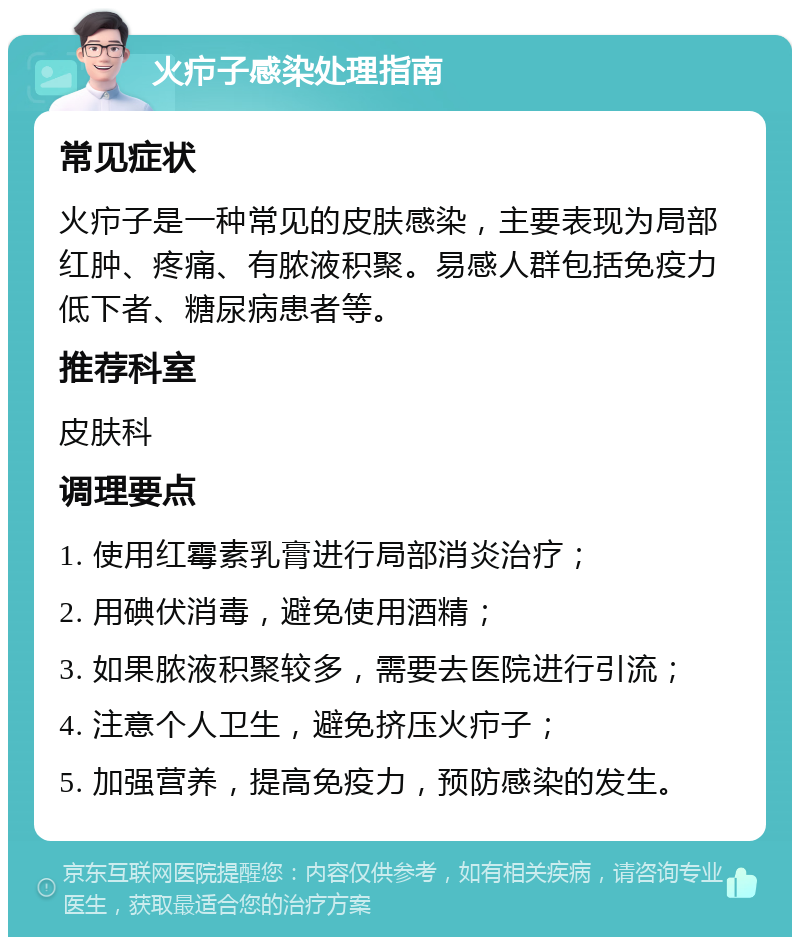 火疖子感染处理指南

常见症状

火疖子是一种常见的皮肤感染，主要表现为局部红肿、疼痛、有脓液积聚。易感人群包括免疫力低下者、糖尿病患者等。

推荐科室

皮肤科

调理要点

1. 使用红霉素乳膏进行局部消炎治疗；

2. 用碘伏消毒，避免使用酒精；

3. 如果脓液积聚较多，需要去医院进行引流；

4. 注意个人卫生，避免挤压火疖子；

5. 加强营养，提高免疫力，预防感染的发生。

京东互联网医院提醒您：内容仅供参考，如有相关疾病，请咨询专业医生，获取最适合您的治疗方案